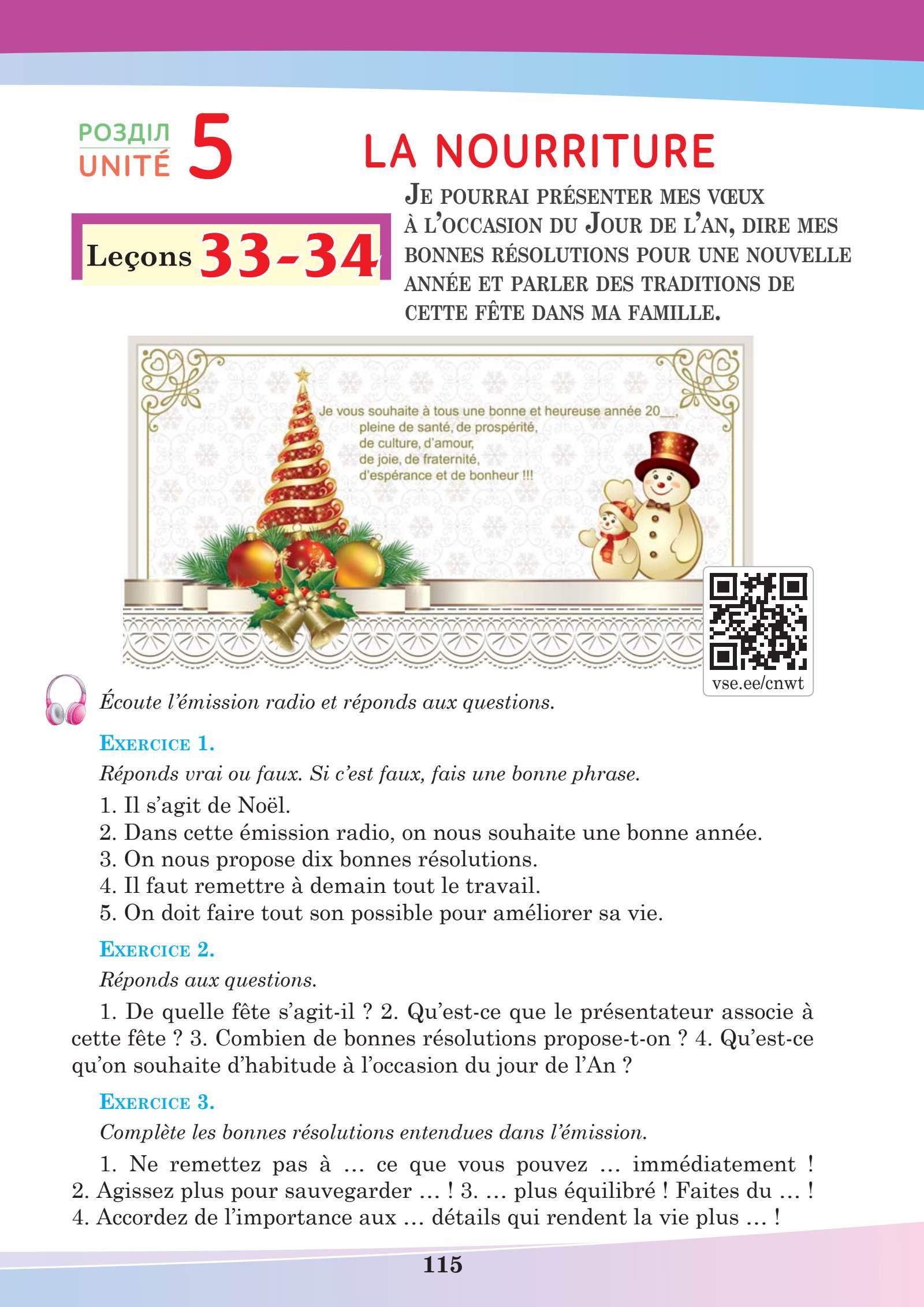 РОЗДІЛ
UNITÉ 5

LA NOURRITURE

Leçons 33-34

JE POURRAI PRÉSENTER MES VŒUX À L'OCCASION DU JOUR DE L'AN, DIRE MES BONNES RÉSOLUTIONS POUR UNE NOUVELLE ANNÉE ET PARLER DES TRADITIONS DE CETTE FÊTE DANS MA FAMILLE.

Je vous souhaite à tous une bonne et heureuse année 20__, pleine de santé, de prospérité, de culture, d'amour, de joie, de fraternité, d'espérance et de bonheur !!!

vse.ee/cnwt

Écoute l'émission radio et réponds aux questions.

EXERCICE 1.

Réponds vrai ou faux. Si c'est faux, fais une bonne phrase.

1. Il s'agit de Noël.
2. Dans cette émission radio, on nous souhaite une bonne année.
3. On nous propose dix bonnes résolutions.
4. Il faut remettre à demain tout le travail.
5. On doit faire tout son possible pour améliorer sa vie.

EXERCICE 2.

Réponds aux questions.

1. De quelle fête s'agit-il ? 2. Qu'est-ce que le présentateur associe à cette fête ? 3. Combien de bonnes résolutions propose-t-on ? 4. Qu'est-ce qu'on souhaite d'habitude à l'occasion du jour de l'An ?

EXERCICE 3.

Complète les bonnes résolutions entendues dans l'émission.

1. Ne remettez pas à ... ce que vous pouvez ... immédiatement ! 2. Agissez plus pour sauvegarder ... ! 3. ... plus équilibré ! Faites du ... ! 4. Accordez de l'importance aux ... détails qui rendent la vie plus ... !

115